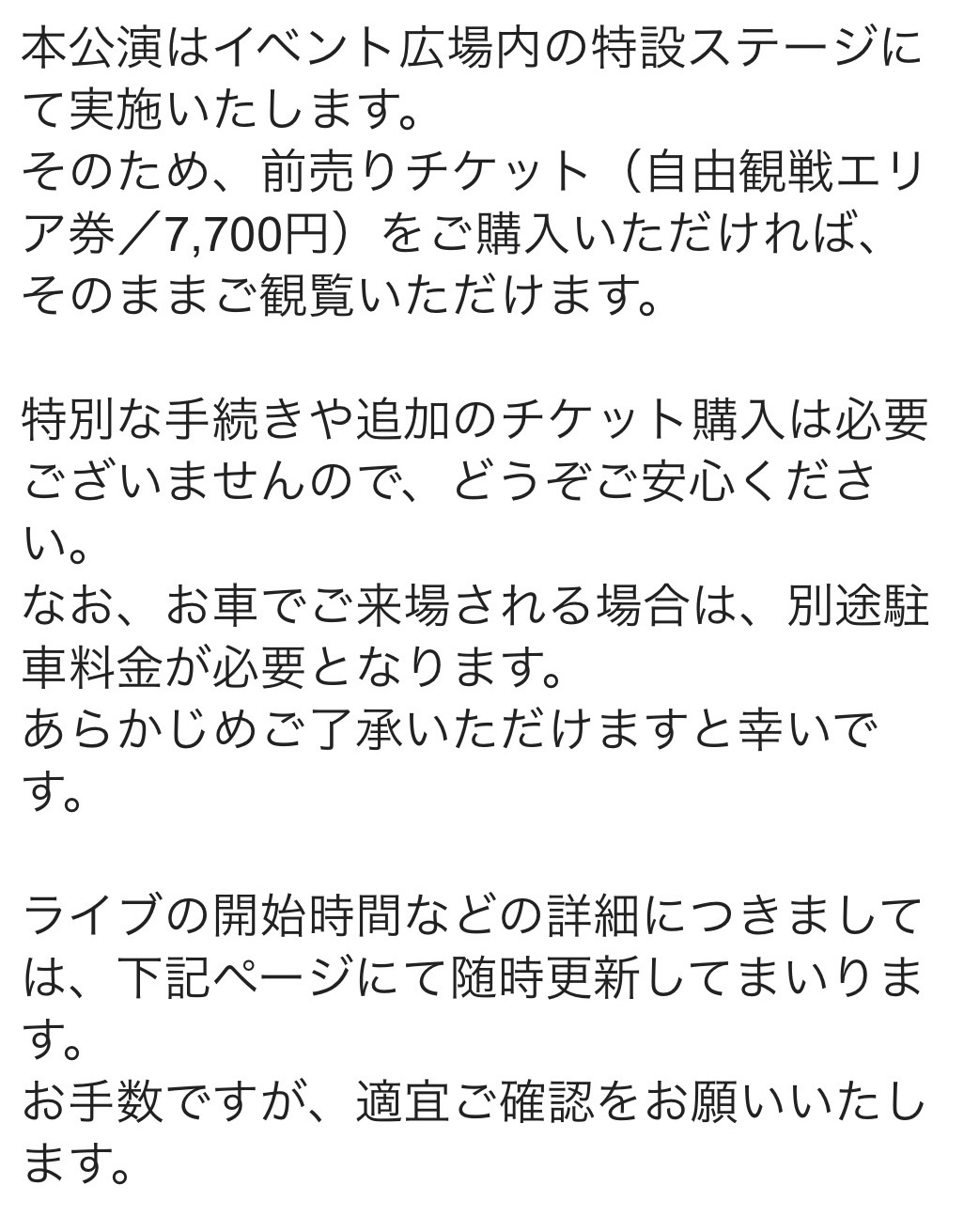 本公演はイベント広場内の特設ステージにて実施いたします。
そのため、前売りチケット（自由観戦エリア券／7,700円）をご購入いただければ、そのままご観覧いただけます。

特別な手続きや追加のチケット購入は必要ございませんので、どうぞご安心ください。
なお、お車でご来場される場合は、別途駐車料金が必要となります。
あらかじめご了承いただけますと幸いです。

ライブの開始時間などの詳細につきましては、下記ページにて随時更新してまいります。
お手数ですが、適宜ご確認をお願いいたします。